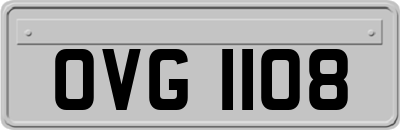 OVG 1108